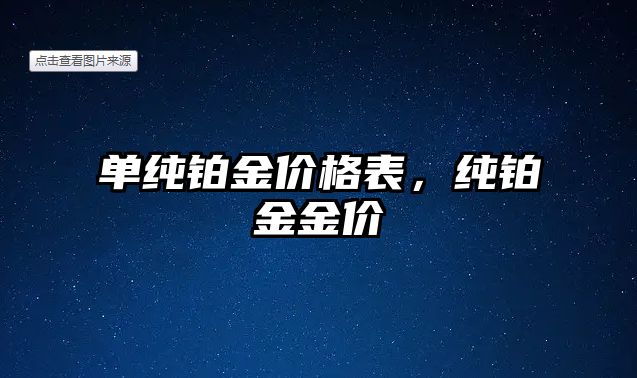 点击查看图片来源

单纯铂金价格表，纯铂金金价